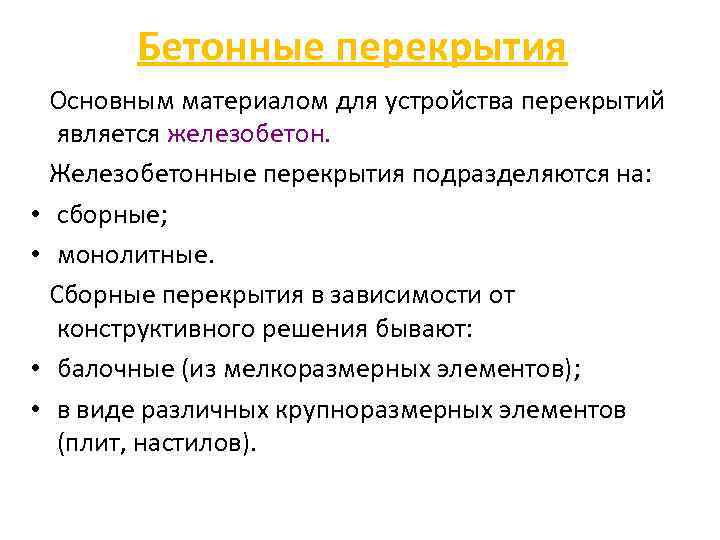 Бетонные перекрытия

Основным материалом для устройства перекрытий является железобетон.

Железобетонные перекрытия подразделяются на:

• сборные;
• монолитные.

Сборные перекрытия в зависимости от конструктивного решения бывают:

• балочные (из мелкоразмерных элементов);
• в виде различных крупноразмерных элементов (плит, настилов).